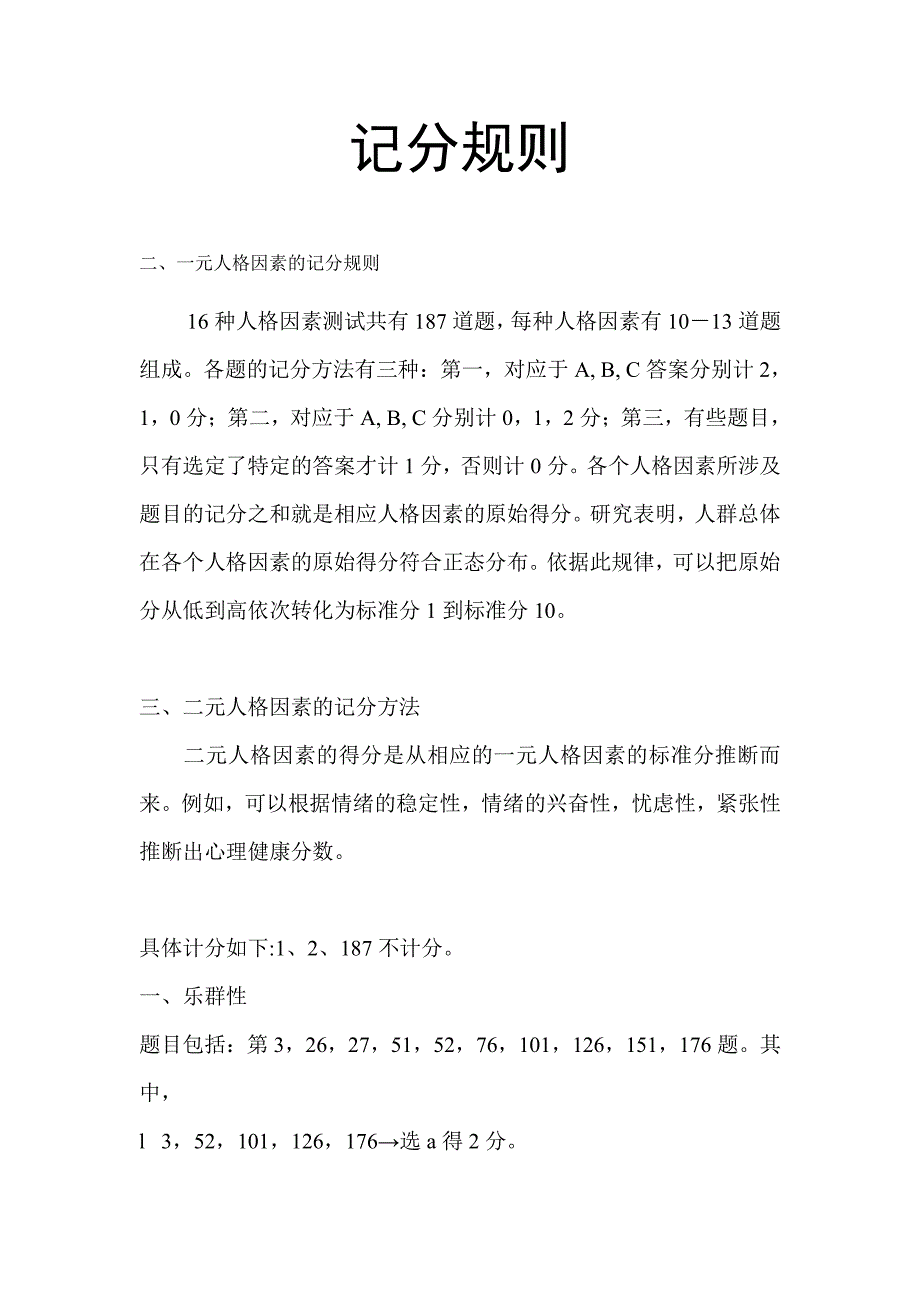 记分规则

二、一元人格因素的记分规则

16 种人格因素测试共有 187 道题，每种人格因素有 10－13 道题组成。各题的记分方法有三种：第一，对应于 A, B, C 答案分别计 2，1，0 分；第二，对应于 A, B, C 分别计 0，1，2 分；第三，有些题目，只有选定了特定的答案才计 1 分，否则计 0 分。各个人格因素所涉及题目的记分之和就是相应人格因素的原始得分。研究表明，人群总体在各个人格因素的原始得分符合正态分布。依据此规律，可以把原始分从低到高依次转化为标准分 1 到标准分 10。

三、二元人格因素的记分方法

二元人格因素的得分是从相应的一元人格因素的标准分推断而来。例如，可以根据情绪的稳定性，情绪的兴奋性，忧虑性，紧张性推断出心理健康分数。

具体计分如下:1、2、187 不计分。

一、乐群性

题目包括：第 3，26，27，51，52，76，101，126，151，176 题。其中，

l 3，52，101，126，176→选 a 得 2 分。